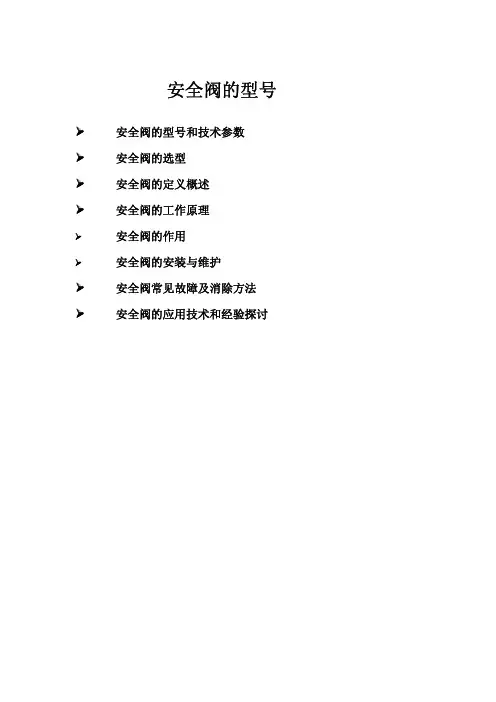 安全阀的型号

➤ 安全阀的型号和技术参数

➤ 安全阀的选型

➤ 安全阀的定义概述

➤ 安全阀的工作原理

➤ 安全阀的作用

➤ 安全阀的安装与维护

➤ 安全阀常见故障及消除方法

➤ 安全阀的应用技术和经验探讨